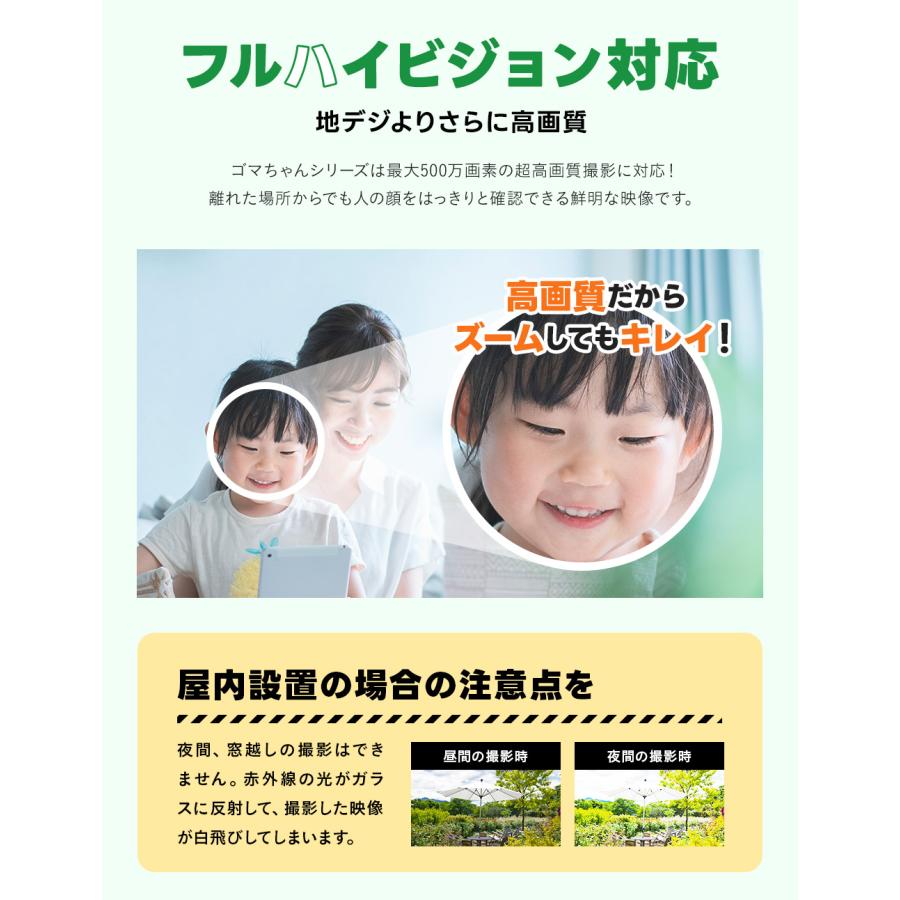 フルハイビジョン対応

地デジよりさらに高画質

ゴマちゃんシリーズは最大500万画素の超高画質撮影に対応！
離れた場所からでも人の顔をはっきりと確認できる鮮明な映像です。

高画質だから
ズームしてもキレイ！

屋内設置の場合の注意点を

夜間、窓越しの撮影はできません。赤外線の光がガラスに反射して、撮影した映像が白飛びしてしまいます。

昼間の撮影時

夜間の撮影時